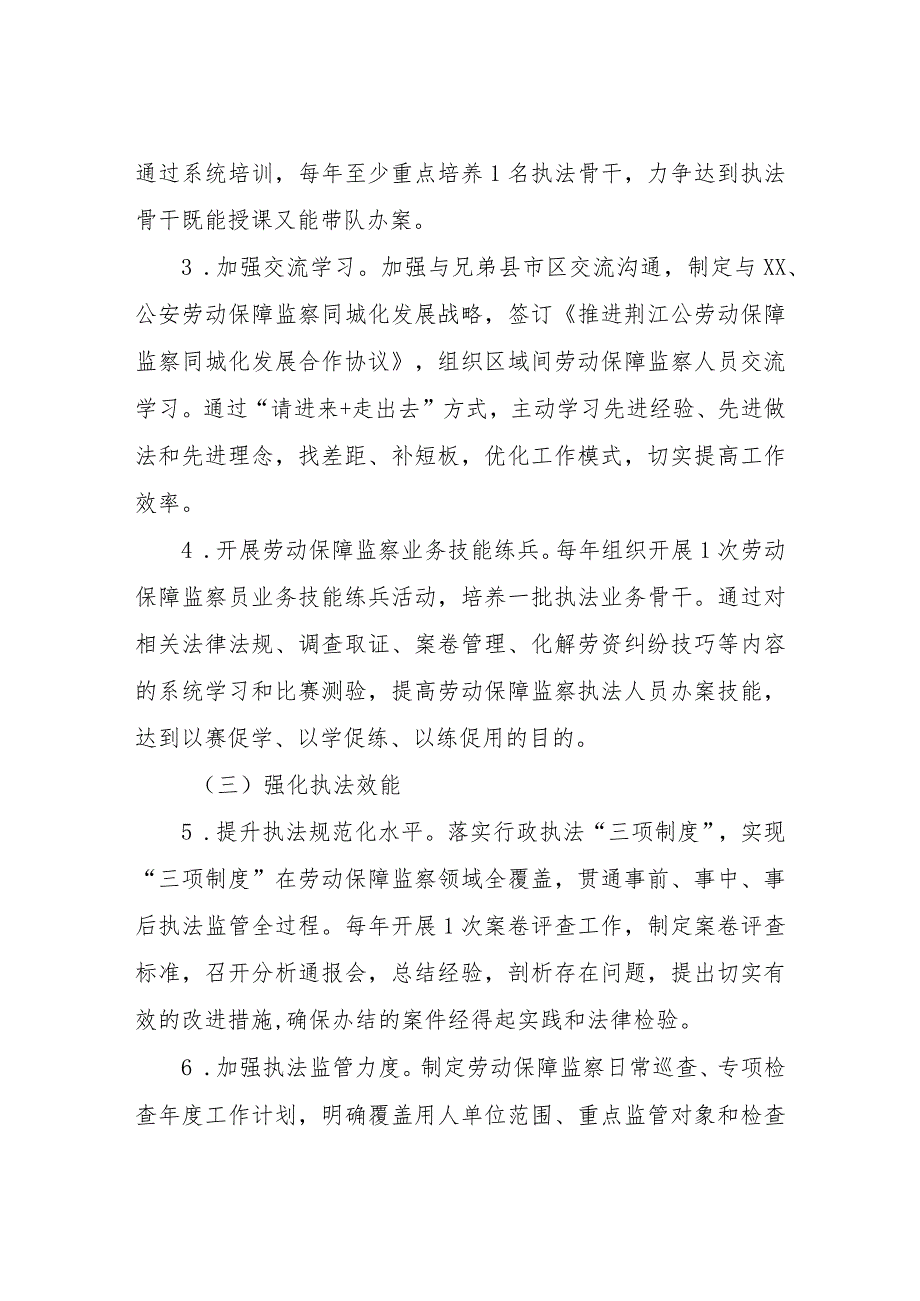 通过系统培训，每年至少重点培养1名执法骨干，力争达到执法骨干既能授课又能带队办案。

3．加强交流学习。加强与兄弟县市区交流沟通，制定与XX、公安劳动保障监察同城化发展战略，签订《推进荆江公劳动保障监察同城化发展合作协议》，组织区域间劳动保障监察人员交流学习。通过“请进来+走出去”方式，主动学习先进经验、先进做法和先进理念，找差距、补短板，优化工作模式，切实提高工作效率。

4．开展劳动保障监察业务技能练兵。每年组织开展1次劳动保障监察员业务技能练兵活动，培养一批执法业务骨干。通过对相关法律法规、调查取证、案卷管理、化解劳资纠纷技巧等内容的系统学习和比赛测验，提高劳动保障监察执法人员办案技能，达到以赛促学、以学促练、以练促用的目的。

（三）强化执法效能

5．提升执法规范化水平。落实行政执法“三项制度”，实现“三项制度”在劳动保障监察领域全覆盖，贯通事前、事中、事后执法监管全过程。每年开展1次案卷评查工作，制定案卷评查标准，召开分析通报会，总结经验，剖析存在问题，提出切实有效的改进措施,确保办结的案件经得起实践和法律检验。

6．加强执法监管力度。制定劳动保障监察日常巡查、专项检查年度工作计划，明确覆盖用人单位范围、重点监管对象和检查